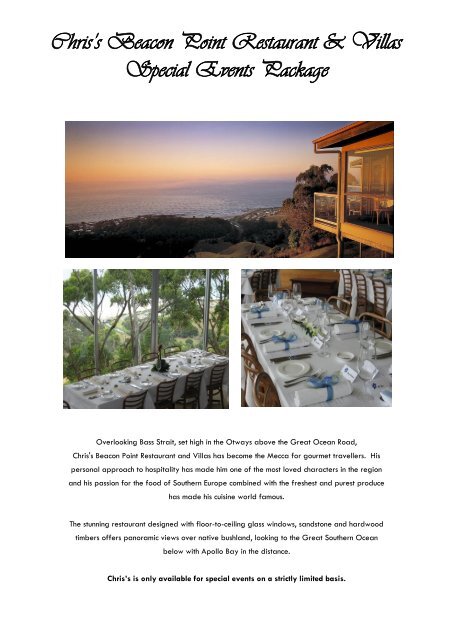 Chris's Beacon Point Restaurant & Villas
Special Events Package

Overlooking Bass Strait, set high in the Otways above the Great Ocean Road, Chris's Beacon Point Restaurant and Villas has become the Mecca for gourmet travellers. His personal approach to hospitality has made him one of the most loved characters in the region and his passion for the food of Southern Europe combined with the freshest and purest produce has made his cuisine world famous.

The stunning restaurant designed with floor-to-ceiling glass windows, sandstone and hardwood timbers offers panoramic views over native bushland, looking to the Great Southern Ocean below with Apollo Bay in the distance.

Chris's is only available for special events on a strictly limited basis.